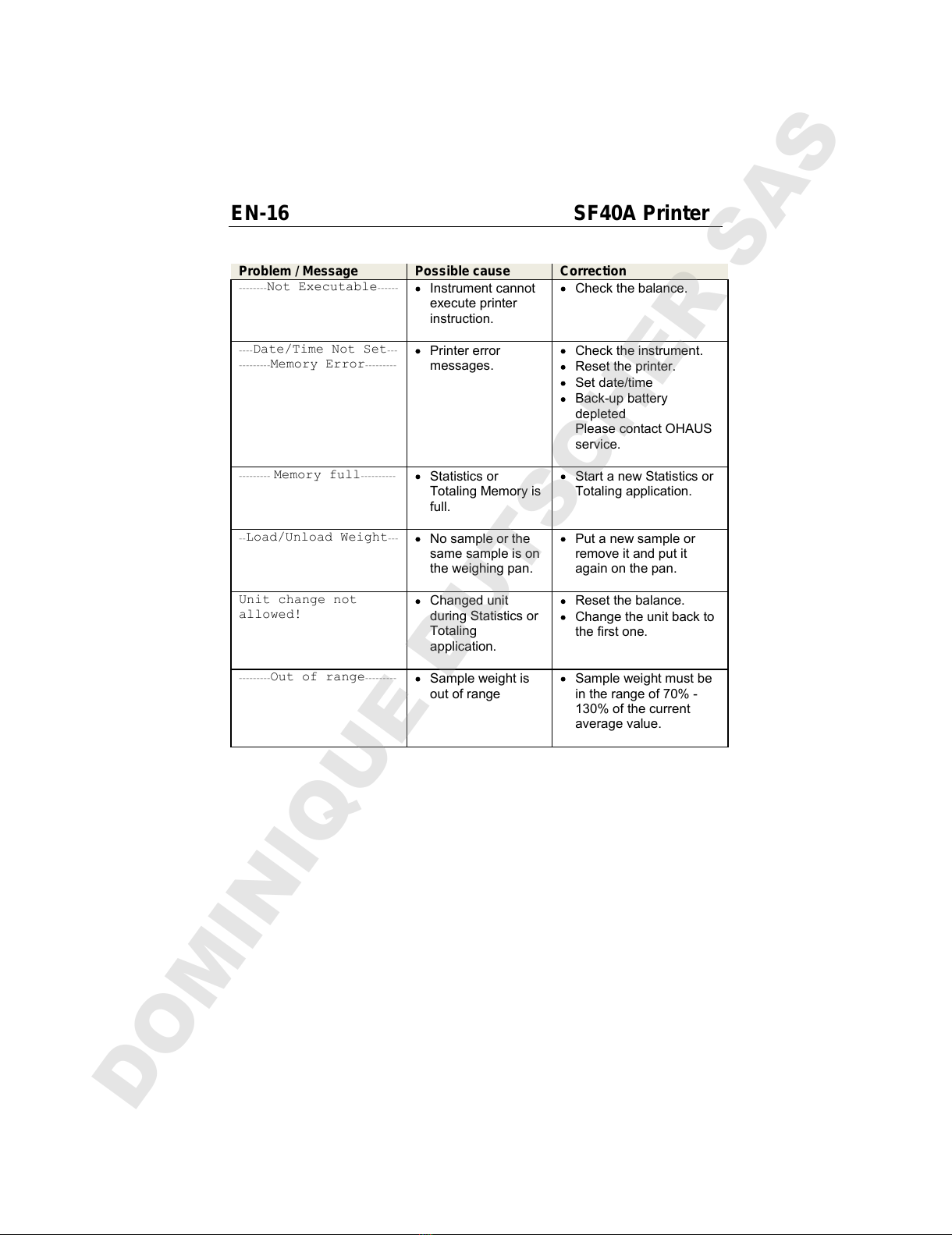 EN-16 SF40A Printer

| Problem / Message | Possible cause | Correction |
|---|---|---|
| --------Not Executable------ | • Instrument cannot execute printer instruction. | • Check the balance. |
| ----Date/Time Not Set--- ---------Memory Error--------- | • Printer error messages. | • Check the instrument. • Reset the printer. • Set date/time • Back-up battery depleted Please contact OHAUS service. |
| --------- Memory full---------- | • Statistics or Totaling Memory is full. | • Start a new Statistics or Totaling application. |
| --Load/Unload Weight--- | • No sample or the same sample is on the weighing pan. | • Put a new sample or remove it and put it again on the pan. |
| Unit change not allowed! | • Changed unit during Statistics or Totaling application. | • Reset the balance. • Change the unit back to the first one. |
| ---------Out of range--------- | • Sample weight is out of range | • Sample weight must be in the range of 70% - 130% of the current average value. |

DOMINIQUE DUTSCHER SAS